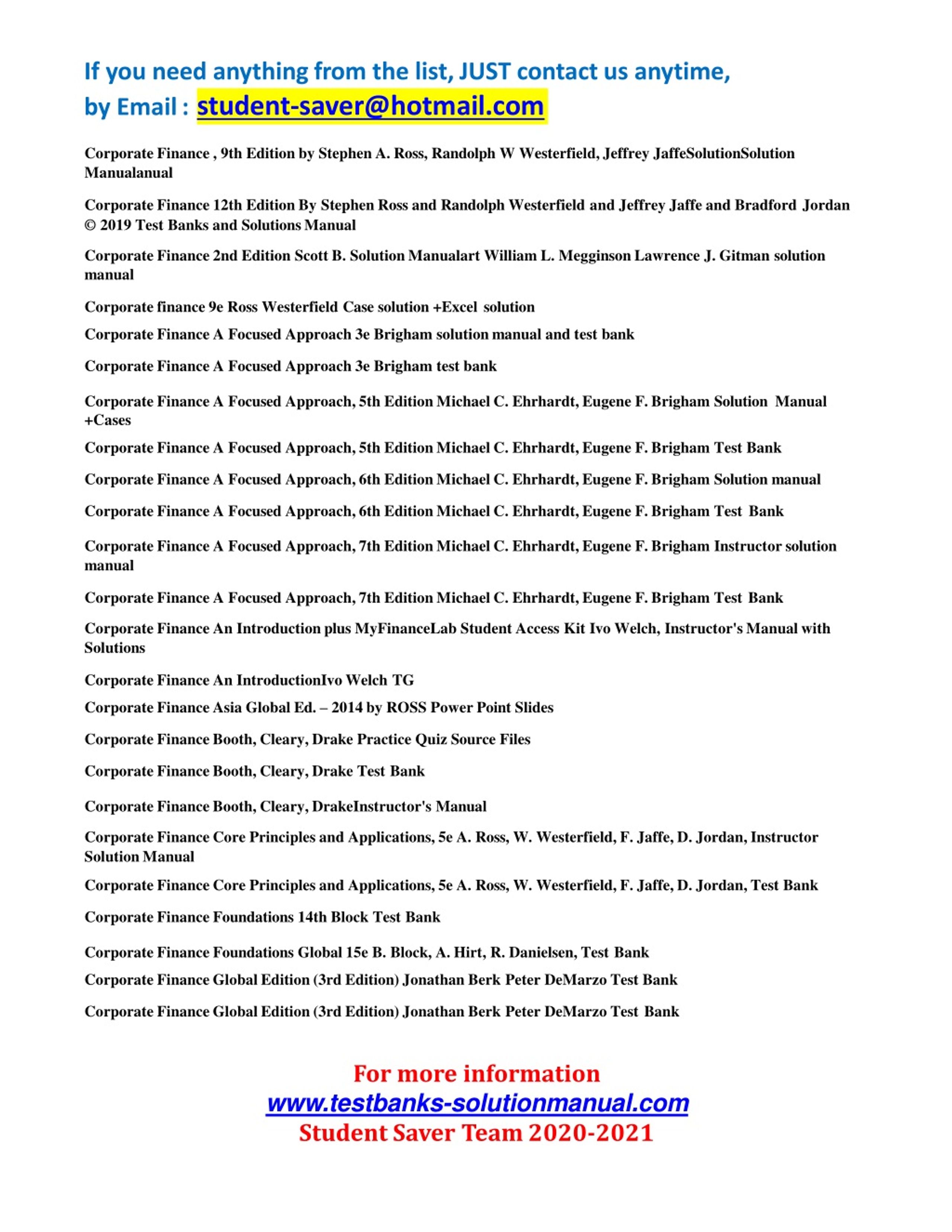 If you need anything from the list, JUST contact us anytime,
by Email : student-saver@hotmail.com

Corporate Finance , 9th Edition by Stephen A. Ross, Randolph W Westerfield, Jeffrey JaffeSolutionSolution Manualanual

Corporate Finance 12th Edition By Stephen Ross and Randolph Westerfield and Jeffrey Jaffe and Bradford Jordan © 2019 Test Banks and Solutions Manual

Corporate Finance 2nd Edition Scott B. Solution Manualart William L. Megginson Lawrence J. Gitman solution manual

Corporate finance 9e Ross Westerfield Case solution +Excel solution

Corporate Finance A Focused Approach 3e Brigham solution manual and test bank

Corporate Finance A Focused Approach 3e Brigham test bank

Corporate Finance A Focused Approach, 5th Edition Michael C. Ehrhardt, Eugene F. Brigham Solution Manual +Cases

Corporate Finance A Focused Approach, 5th Edition Michael C. Ehrhardt, Eugene F. Brigham Test Bank

Corporate Finance A Focused Approach, 6th Edition Michael C. Ehrhardt, Eugene F. Brigham Solution manual

Corporate Finance A Focused Approach, 6th Edition Michael C. Ehrhardt, Eugene F. Brigham Test Bank

Corporate Finance A Focused Approach, 7th Edition Michael C. Ehrhardt, Eugene F. Brigham Instructor solution manual

Corporate Finance A Focused Approach, 7th Edition Michael C. Ehrhardt, Eugene F. Brigham Test Bank

Corporate Finance An Introduction plus MyFinanceLab Student Access Kit Ivo Welch, Instructor's Manual with Solutions

Corporate Finance An IntroductionIvo Welch TG

Corporate Finance Asia Global Ed. – 2014 by ROSS Power Point Slides

Corporate Finance Booth, Cleary, Drake Practice Quiz Source Files

Corporate Finance Booth, Cleary, Drake Test Bank

Corporate Finance Booth, Cleary, DrakeInstructor's Manual

Corporate Finance Core Principles and Applications, 5e A. Ross, W. Westerfield, F. Jaffe, D. Jordan, Instructor Solution Manual

Corporate Finance Core Principles and Applications, 5e A. Ross, W. Westerfield, F. Jaffe, D. Jordan, Test Bank

Corporate Finance Foundations 14th Block Test Bank

Corporate Finance Foundations Global 15e B. Block, A. Hirt, R. Danielsen, Test Bank

Corporate Finance Global Edition (3rd Edition) Jonathan Berk Peter DeMarzo Test Bank

Corporate Finance Global Edition (3rd Edition) Jonathan Berk Peter DeMarzo Test Bank

For more information
www.testbanks-solutionmanual.com
Student Saver Team 2020-2021